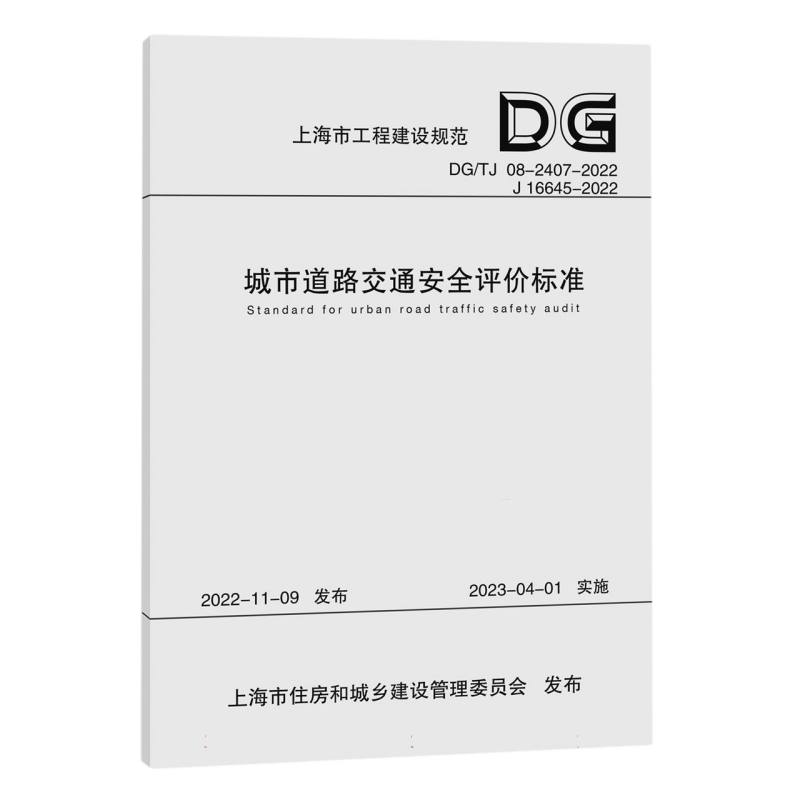 上海市工程建设规范

DG

DG/TJ 08-2407-2022
J 16645-2022

城市道路交通安全评价标准

Standard for urban road traffic safety audit

2022-11-09 发布

2023-04-01 实施

上海市住房和城乡建设管理委员会 发布